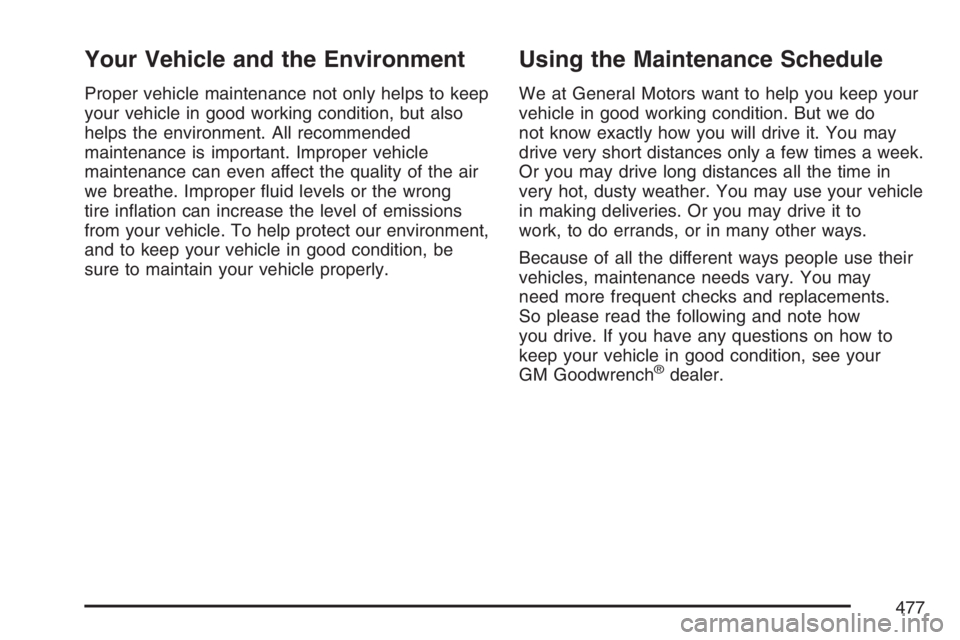 Your Vehicle and the Environment

Proper vehicle maintenance not only helps to keep your vehicle in good working condition, but also helps the environment. All recommended maintenance is important. Improper vehicle maintenance can even affect the quality of the air we breathe. Improper fluid levels or the wrong tire inflation can increase the level of emissions from your vehicle. To help protect our environment, and to keep your vehicle in good condition, be sure to maintain your vehicle properly.

Using the Maintenance Schedule

We at General Motors want to help you keep your vehicle in good working condition. But we do not know exactly how you will drive it. You may drive very short distances only a few times a week. Or you may drive long distances all the time in very hot, dusty weather. You may use your vehicle in making deliveries. Or you may drive it to work, to do errands, or in many other ways.

Because of all the different ways people use their vehicles, maintenance needs vary. You may need more frequent checks and replacements. So please read the following and note how you drive. If you have any questions on how to keep your vehicle in good condition, see your GM Goodwrench® dealer.

477

carmanualsonline.info